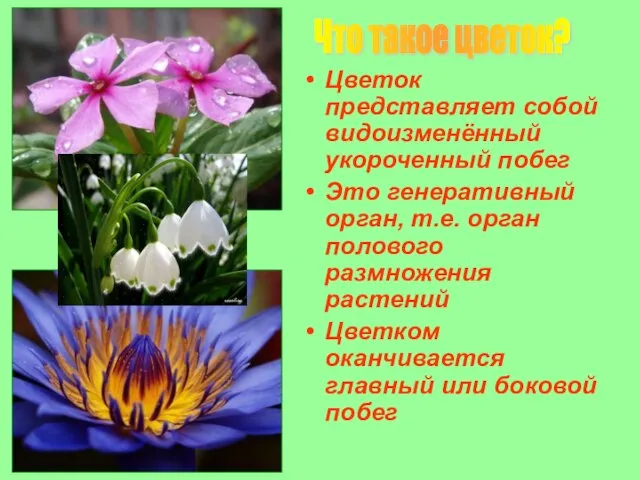 Что такое цветок?

• Цветок представляет собой видоизменённый укороченный побег

• Это генеративный орган, т.е. орган полового размножения растений

• Цветком оканчивается главный или боковой побег